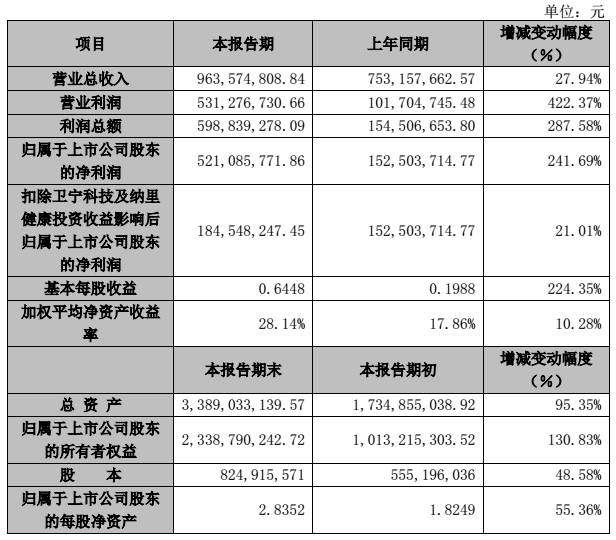 单位：元

| 项目 | 本报告期 | 上年同期 | 增减变动幅度（%） |
|---|---|---|---|
| 营业总收入 | 963,574,808.84 | 753,157,662.57 | 27.94% |
| 营业利润 | 531,276,730.66 | 101,704,745.48 | 422.37% |
| 利润总额 | 598,839,278.09 | 154,506,653.80 | 287.58% |
| 归属于上市公司股东的净利润 | 521,085,771.86 | 152,503,714.77 | 241.69% |
| 扣除卫宁科技及纳里健康投资收益影响后归属于上市公司股东的净利润 | 184,548,247.45 | 152,503,714.77 | 21.01% |
| 基本每股收益 | 0.6448 | 0.1988 | 224.35% |
| 加权平均净资产收益率 | 28.14% | 17.86% | 10.28% |
|  | 本报告期末 | 本报告期初 | 增减变动幅度（%） |
| 总 资 产 | 3,389,033,139.57 | 1,734,855,038.92 | 95.35% |
| 归属于上市公司股东的所有者权益 | 2,338,790,242.72 | 1,013,215,303.52 | 130.83% |
| 股 本 | 824,915,571 | 555,196,036 | 48.58% |
| 归属于上市公司股东的每股净资产 | 2.8352 | 1.8249 | 55.36% |